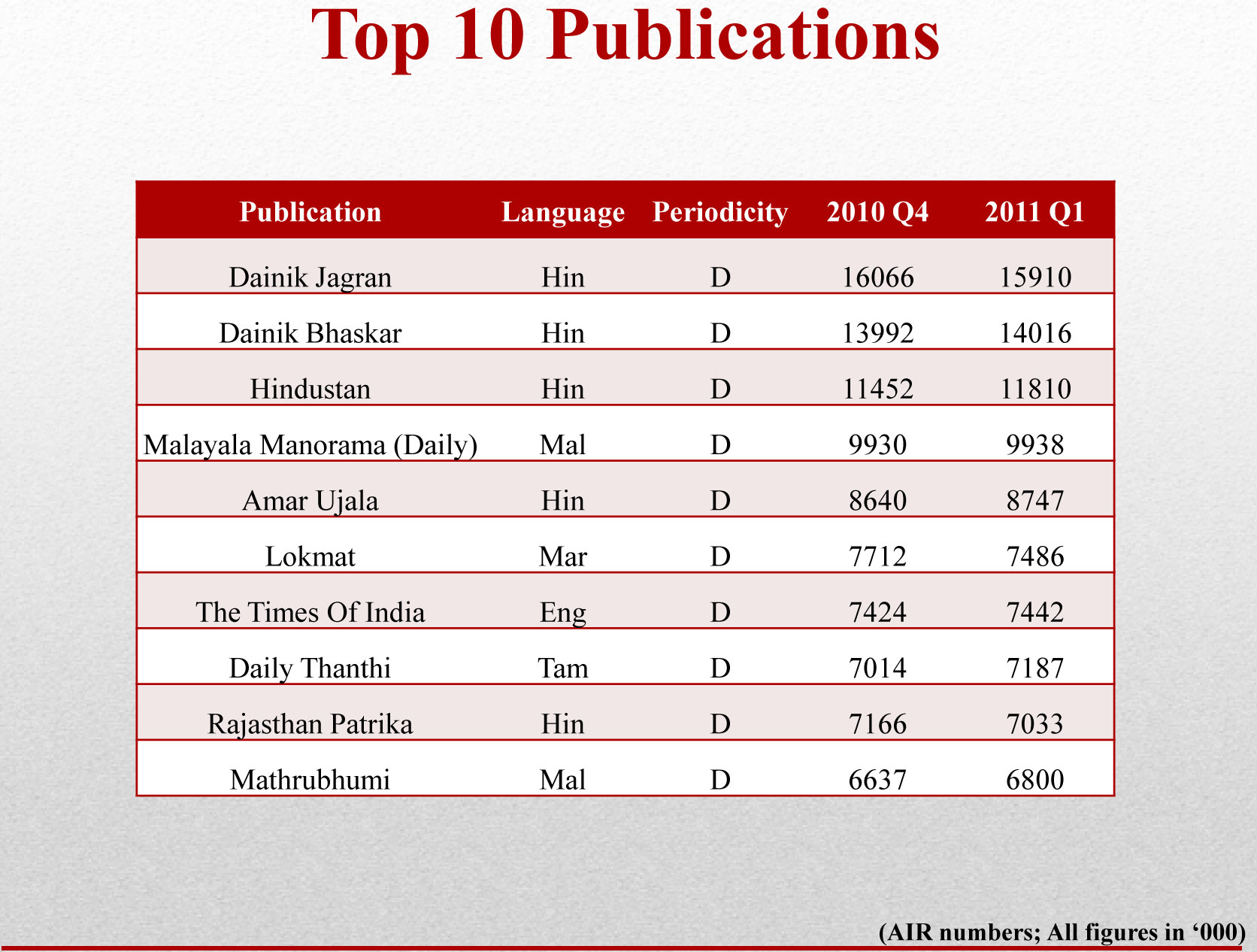 Top 10 Publications

| Publication | Language | Periodicity | 2010 Q4 | 2011 Q1 |
|---|---|---|---|---|
| Dainik Jagran | Hin | D | 16066 | 15910 |
| Dainik Bhaskar | Hin | D | 13992 | 14016 |
| Hindustan | Hin | D | 11452 | 11810 |
| Malayala Manorama (Daily) | Mal | D | 9930 | 9938 |
| Amar Ujala | Hin | D | 8640 | 8747 |
| Lokmat | Mar | D | 7712 | 7486 |
| The Times Of India | Eng | D | 7424 | 7442 |
| Daily Thanthi | Tam | D | 7014 | 7187 |
| Rajasthan Patrika | Hin | D | 7166 | 7033 |
| Mathrubhumi | Mal | D | 6637 | 6800 |

(AIR numbers; All figures in '000)